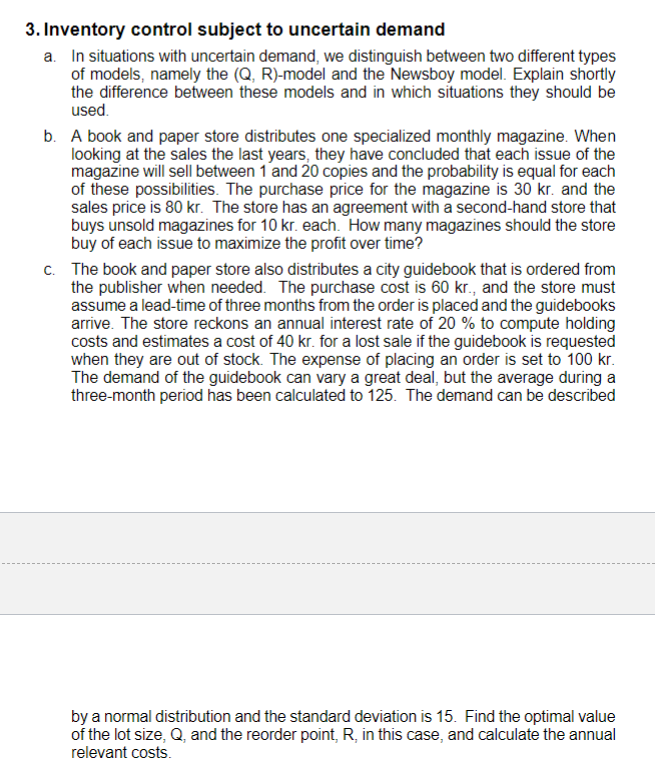 3. Inventory control subject to uncertain demand

a. In situations with uncertain demand, we distinguish between two different types of models, namely the (Q, R)-model and the Newsboy model. Explain shortly the difference between these models and in which situations they should be used.

b. A book and paper store distributes one specialized monthly magazine. When looking at the sales the last years, they have concluded that each issue of the magazine will sell between 1 and 20 copies and the probability is equal for each of these possibilities. The purchase price for the magazine is 30 kr. and the sales price is 80 kr. The store has an agreement with a second-hand store that buys unsold magazines for 10 kr. each. How many magazines should the store buy of each issue to maximize the profit over time?

c. The book and paper store also distributes a city guidebook that is ordered from the publisher when needed. The purchase cost is 60 kr., and the store must assume a lead-time of three months from the order is placed and the guidebooks arrive. The store reckons an annual interest rate of 20 % to compute holding costs and estimates a cost of 40 kr. for a lost sale if the guidebook is requested when they are out of stock. The expense of placing an order is set to 100 kr. The demand of the guidebook can vary a great deal, but the average during a three-month period has been calculated to 125. The demand can be described

by a normal distribution and the standard deviation is 15. Find the optimal value of the lot size, Q, and the reorder point, R, in this case, and calculate the annual relevant costs.